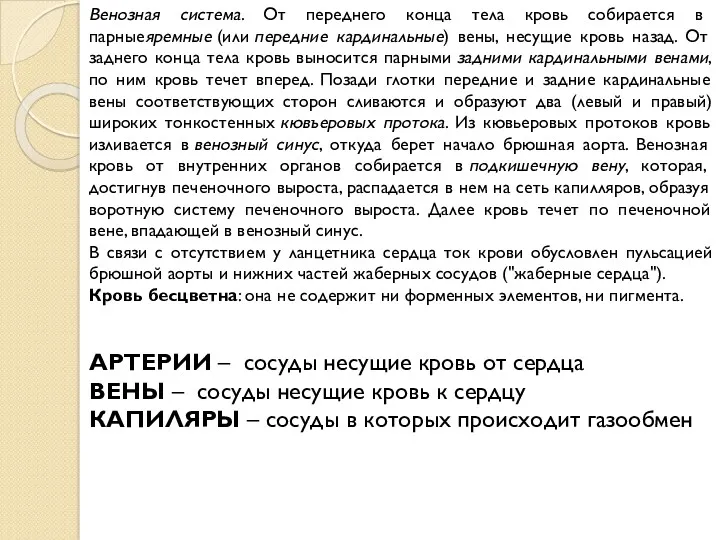 Венозная система. От переднего конца тела кровь собирается в парныеяремные (или передние кардинальные) вены, несущие кровь назад. От заднего конца тела кровь выносится парными задними кардинальными венами, по ним кровь течет вперед. Позади глотки передние и задние кардинальные вены соответствующих сторон сливаются и образуют два (левый и правый) широких тонкостенных кювьеровых протока. Из кювьеровых протоков кровь изливается в венозный синус, откуда берет начало брюшная аорта. Венозная кровь от внутренних органов собирается в подкишечную вену, которая, достигнув печеночного выроста, распадается в нем на сеть капилляров, образуя воротную систему печеночного выроста. Далее кровь течет по печеночной вене, впадающей в венозный синус.
В связи с отсутствием у ланцетника сердца ток крови обусловлен пульсацией брюшной аорты и нижних частей жаберных сосудов ("жаберные сердца").
Кровь бесцветна: она не содержит ни форменных элементов, ни пигмента.

АРТЕРИИ – сосуды несущие кровь от сердца
ВЕНЫ – сосуды несущие кровь к сердцу
КАПИЛЯРЫ – сосуды в которых происходит газообмен